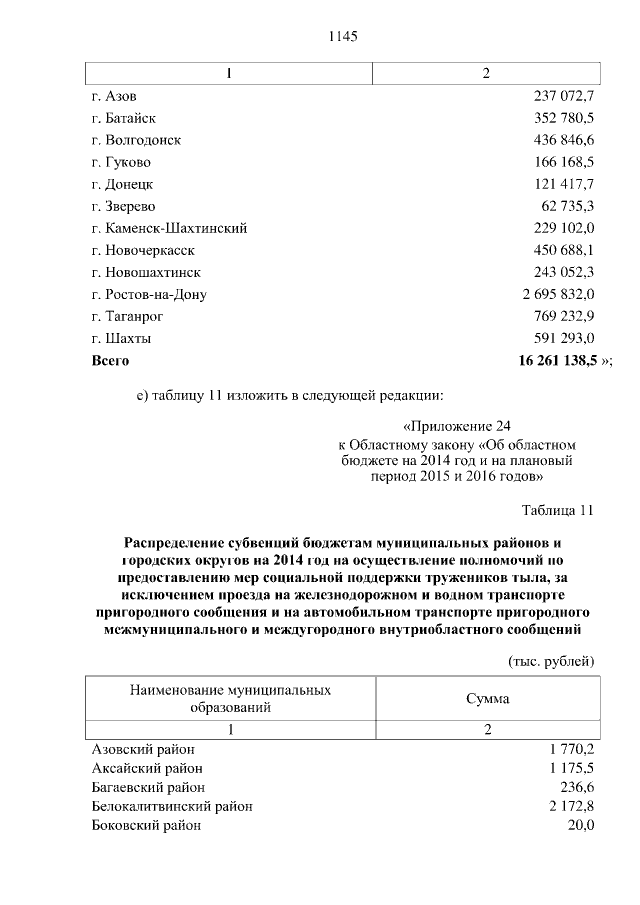 1145

| 1 | 2 |
|---|---|
| г. Азов | 237 072,7 |
| г. Батайск | 352 780,5 |
| г. Волгодонск | 436 846,6 |
| г. Гуково | 166 168,5 |
| г. Донецк | 121 417,7 |
| г. Зверево | 62 735,3 |
| г. Каменск-Шахтинский | 229 102,0 |
| г. Новочеркасск | 450 688,1 |
| г. Новошахтинск | 243 052,3 |
| г. Ростов-на-Дону | 2 695 832,0 |
| г. Таганрог | 769 232,9 |
| г. Шахты | 591 293,0 |
| **Всего** | **16 261 138,5** »; |

е) таблицу 11 изложить в следующей редакции:

«Приложение 24
к Областному закону «Об областном бюджете на 2014 год и на плановый период 2015 и 2016 годов»

Таблица 11

**Распределение субвенций бюджетам муниципальных районов и городских округов на 2014 год на осуществление полномочий по предоставлению мер социальной поддержки тружеников тыла, за исключением проезда на железнодорожном и водном транспорте пригородного сообщения и на автомобильном транспорте пригородного межмуниципального и междугородного внутриобластного сообщений**

(тыс. рублей)

| Наименование муниципальных образований | Сумма |
|---|---|
| 1 | 2 |
| Азовский район | 1 770,2 |
| Аксайский район | 1 175,5 |
| Багаевский район | 236,6 |
| Белокалитвинский район | 2 172,8 |
| Боковский район | 20,0 |